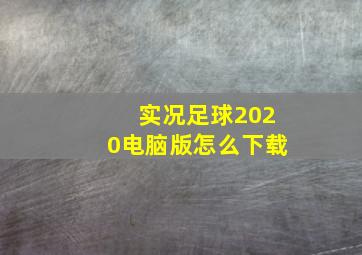 实况足球2020电脑版怎么下载